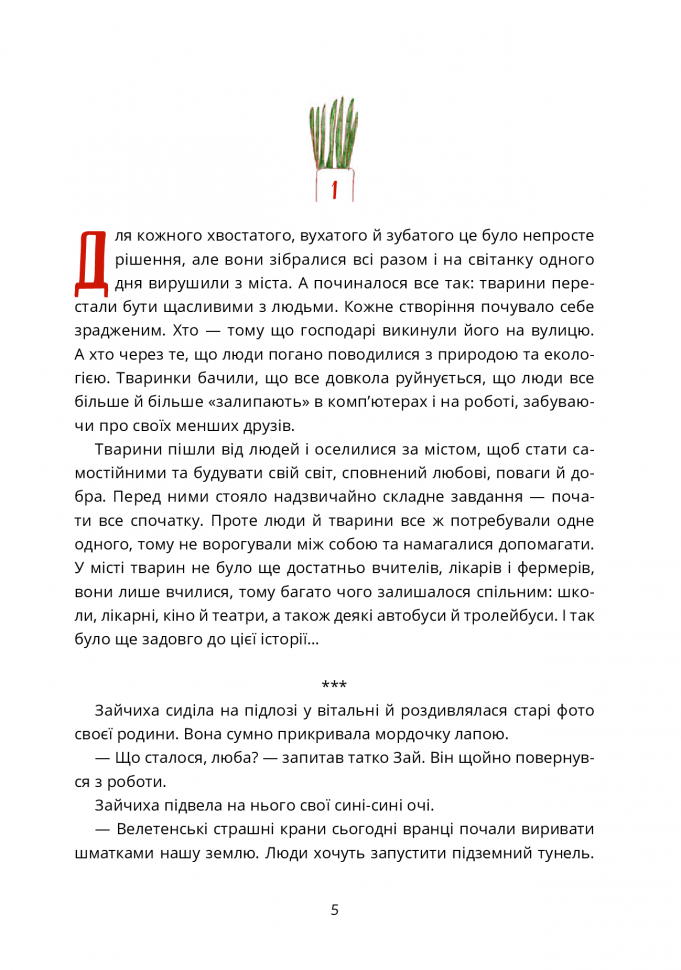 1

Для кожного хвостатого, вухатого й зубатого це було непросте рішення, але вони зібралися всі разом і на світанку одного дня вирушили з міста. А починалося все так: тварини перестали бути щасливими з людьми. Кожне створіння почувало себе зрадженим. Хто — тому що господарі викинули його на вулицю. А хто через те, що люди погано поводилися з природою та екологією. Тваринки бачили, що все довкола руйнується, що люди все більше й більше «залипають» в комп'ютерах і на роботі, забуваючи про своїх менших друзів.

Тварини пішли від людей і оселилися за містом, щоб стати самостійними та будувати свій світ, сповнений любові, поваги й добра. Перед ними стояло надзвичайно складне завдання — почати все спочатку. Проте люди й тварини все ж потребували одне одного, тому не ворогували між собою та намагалися допомагати. У місті тварин не було ще достатньо вчителів, лікарів і фермерів, вони лише вчилися, тому багато чого залишалося спільним: школи, лікарні, кіно й театри, а також деякі автобуси й тролейбуси. І так було ще задовго до цієї історії…

***

Зайчиха сиділа на підлозі у вітальні й роздивлялася старі фото своєї родини. Вона сумно прикривала мордочку лапою.

— Що сталося, люба? — запитав татко Зай. Він щойно повернувся з роботи.

Зайчиха підвела на нього свої сині-сині очі.

— Велетенські страшні крани сьогодні вранці почали виривати шматками нашу землю. Люди хочуть запустити підземний тунель.

5